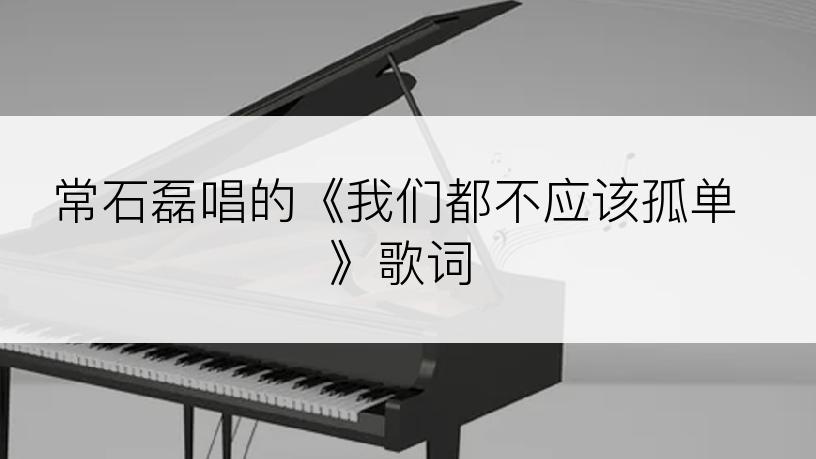 常石磊唱的《我们都不应该孤单》歌词